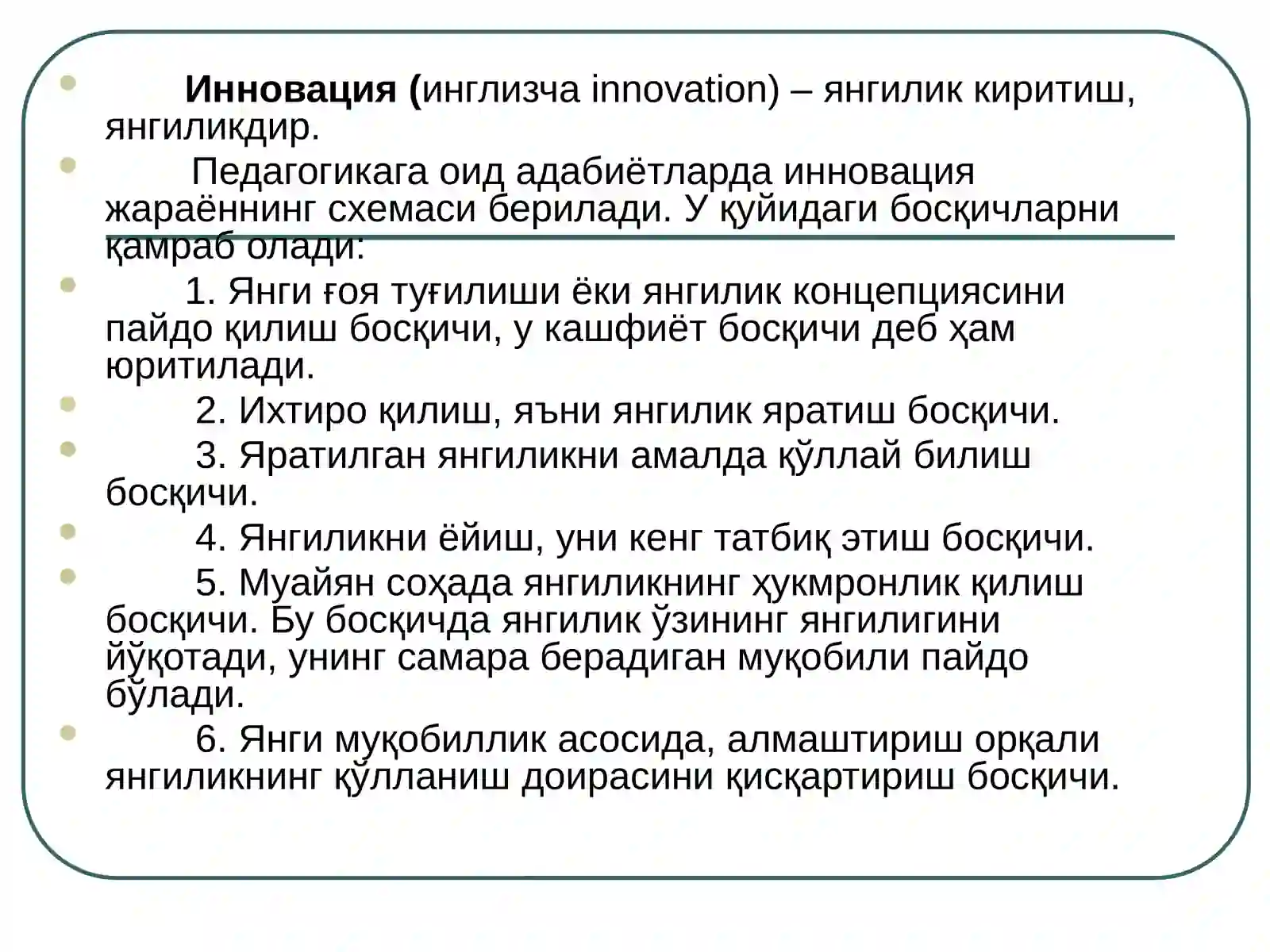 • Инновация (инглизча innovation) – янгилик киритиш, янгиликдир.

• Педагогикага оид адабиётларда инновация жараённинг схемаси берилади. У қуйидаги босқичларни қамраб олади:

• 1. Янги ғоя туғилиши ёки янгилик концепциясини пайдо қилиш босқичи, у кашфиёт босқичи деб ҳам юритилади.

• 2. Ихтиро қилиш, яъни янгилик яратиш босқичи.

• 3. Яратилган янгиликни амалда қўллай билиш босқичи.

• 4. Янгиликни ёйиш, уни кенг татбиқ этиш босқичи.

• 5. Муайян соҳада янгиликнинг ҳукмронлик қилиш босқичи. Бу босқичда янгилик ўзининг янгилигини йўқотади, унинг самара берадиган муқобили пайдо бўлади.

• 6. Янги муқобиллик асосида, алмаштириш орқали янгиликнинг қўлланиш доирасини қисқартириш босқичи.